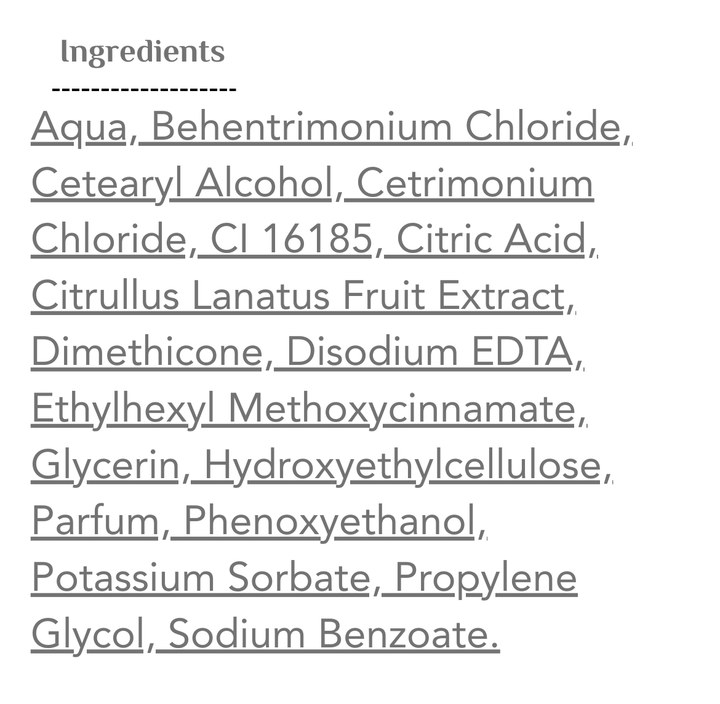 Ingredients

--------------------

Aqua, Behentrimonium Chloride, Cetearyl Alcohol, Cetrimonium Chloride, CI 16185, Citric Acid, Citrullus Lanatus Fruit Extract, Dimethicone, Disodium EDTA, Ethylhexyl Methoxycinnamate, Glycerin, Hydroxyethylcellulose, Parfum, Phenoxyethanol, Potassium Sorbate, Propylene Glycol, Sodium Benzoate.